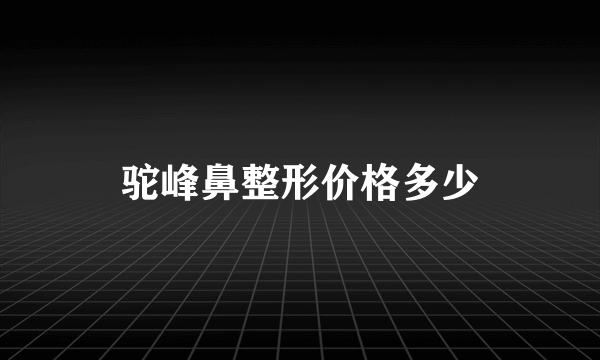 驼峰鼻整形价格多少